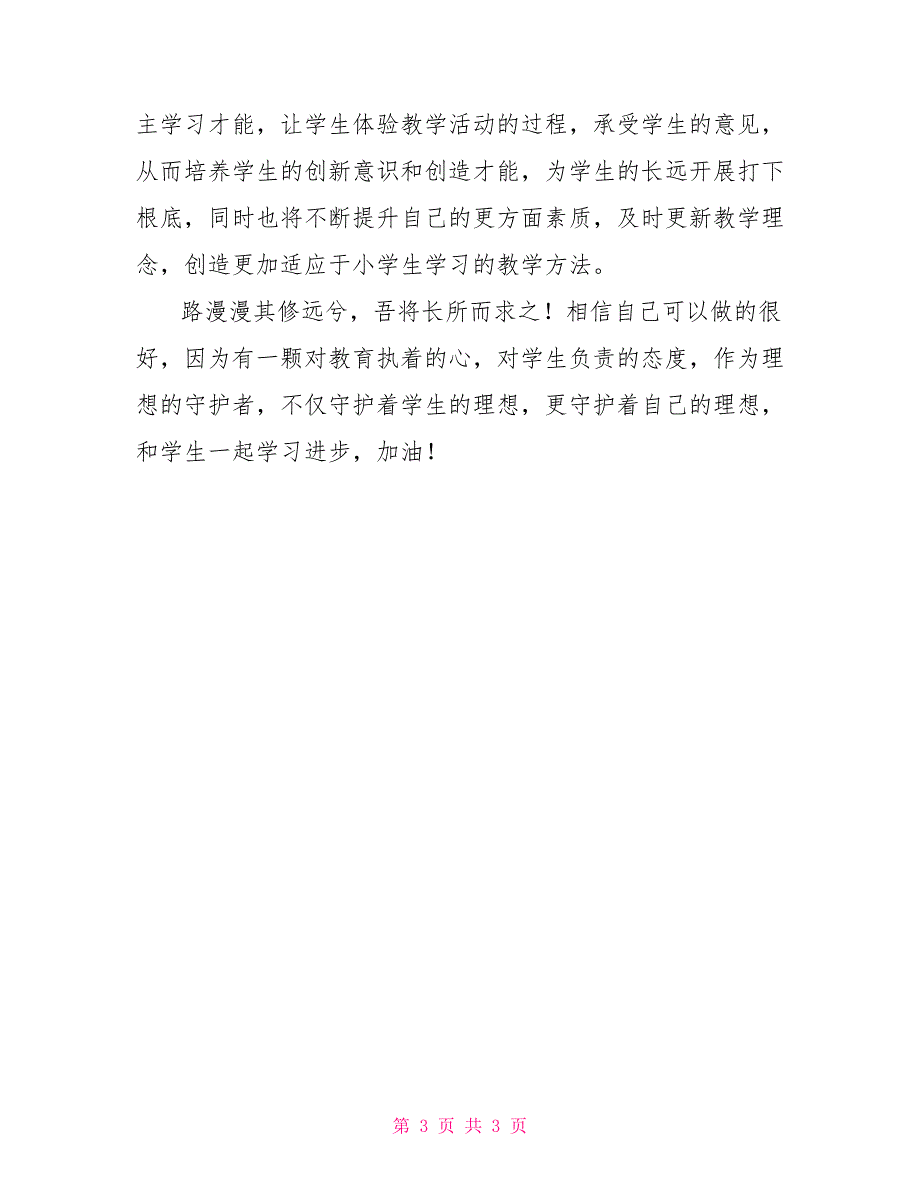 主学习才能，让学生体验教学活动的过程，承受学生的意见，从而培养学生的创新意识和创造才能，为学生的长远开展打下根底，同时也将不断提升自己的更方面素质，及时更新教学理念，创造更加适应于小学生学习的教学方法。

路漫漫其修远兮，吾将长所而求之！相信自己可以做的很好，因为有一颗对教育执着的心，对学生负责的态度，作为理想的守护者，不仅守护着学生的理想，更守护着自己的理想，和学生一起学习进步，加油！

第 3 页 共 3 页